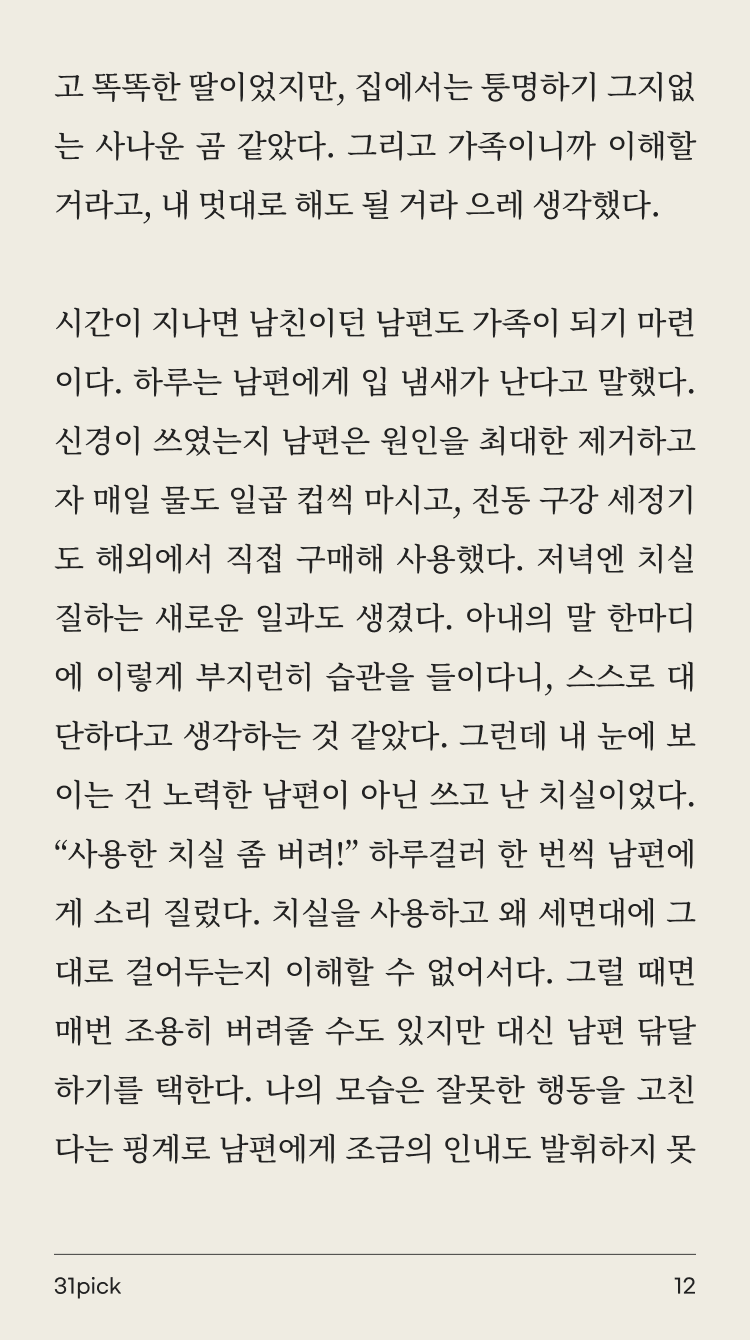 고 똑똑한 딸이었지만, 집에서는 퉁명하기 그지없는 사나운 곰 같았다. 그리고 가족이니까 이해할 거라고, 내 멋대로 해도 될 거라 으레 생각했다.

시간이 지나면 남친이던 남편도 가족이 되기 마련이다. 하루는 남편에게 입 냄새가 난다고 말했다. 신경이 쓰였는지 남편은 원인을 최대한 제거하고자 매일 물도 일곱 컵씩 마시고, 전동 구강 세정기도 해외에서 직접 구매해 사용했다. 저녁엔 치실질하는 새로운 일과도 생겼다. 아내의 말 한마디에 이렇게 부지런히 습관을 들이다니, 스스로 대단하다고 생각하는 것 같았다. 그런데 내 눈에 보이는 건 노력한 남편이 아닌 쓰고 난 치실이었다. “사용한 치실 좀 버려!” 하루걸러 한 번씩 남편에게 소리 질렀다. 치실을 사용하고 왜 세면대에 그대로 걸어두는지 이해할 수 없어서다. 그럴 때면 매번 조용히 버려줄 수도 있지만 대신 남편 닦달하기를 택한다. 나의 모습은 잘못한 행동을 고친다는 핑계로 남편에게 조금의 인내도 발휘하지 못

31pick

12